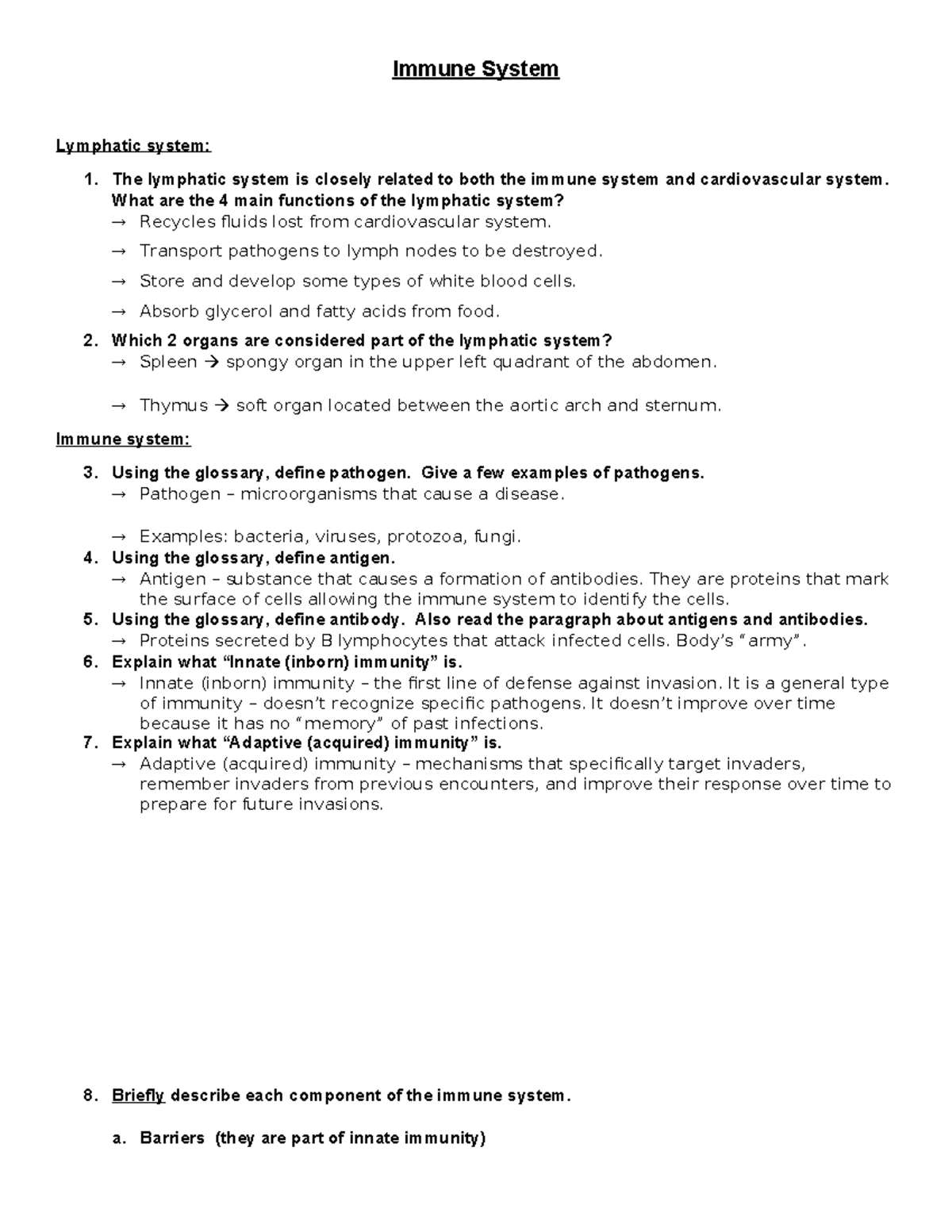 Immune System

Lymphatic system:

1. The lymphatic system is closely related to both the immune system and cardiovascular system. What are the 4 main functions of the lymphatic system?
→ Recycles fluids lost from cardiovascular system.
→ Transport pathogens to lymph nodes to be destroyed.
→ Store and develop some types of white blood cells.
→ Absorb glycerol and fatty acids from food.
2. Which 2 organs are considered part of the lymphatic system?
→ Spleen → spongy organ in the upper left quadrant of the abdomen.
→ Thymus → soft organ located between the aortic arch and sternum.

Immune system:

3. Using the glossary, define pathogen. Give a few examples of pathogens.
→ Pathogen – microorganisms that cause a disease.
→ Examples: bacteria, viruses, protozoa, fungi.
4. Using the glossary, define antigen.
→ Antigen – substance that causes a formation of antibodies. They are proteins that mark the surface of cells allowing the immune system to identify the cells.
5. Using the glossary, define antibody. Also read the paragraph about antigens and antibodies.
→ Proteins secreted by B lymphocytes that attack infected cells. Body's "army".
6. Explain what "Innate (inborn) immunity" is.
→ Innate (inborn) immunity – the first line of defense against invasion. It is a general type of immunity – doesn't recognize specific pathogens. It doesn't improve over time because it has no "memory" of past infections.
7. Explain what "Adaptive (acquired) immunity" is.
→ Adaptive (acquired) immunity – mechanisms that specifically target invaders, remember invaders from previous encounters, and improve their response over time to prepare for future invasions.

8. Briefly describe each component of the immune system.

a. Barriers (they are part of innate immunity)